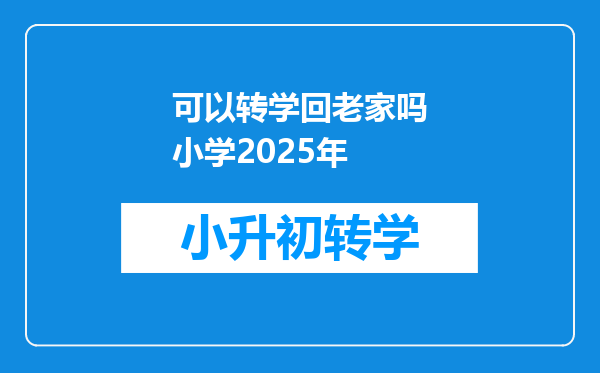 可以转学回老家吗
小学2025年

小升初转学